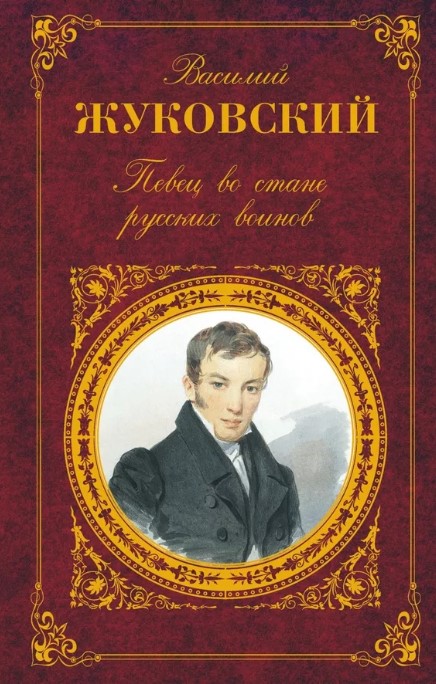 Василий
ЖУКОВСКИЙ
Певец во стане русских воинов